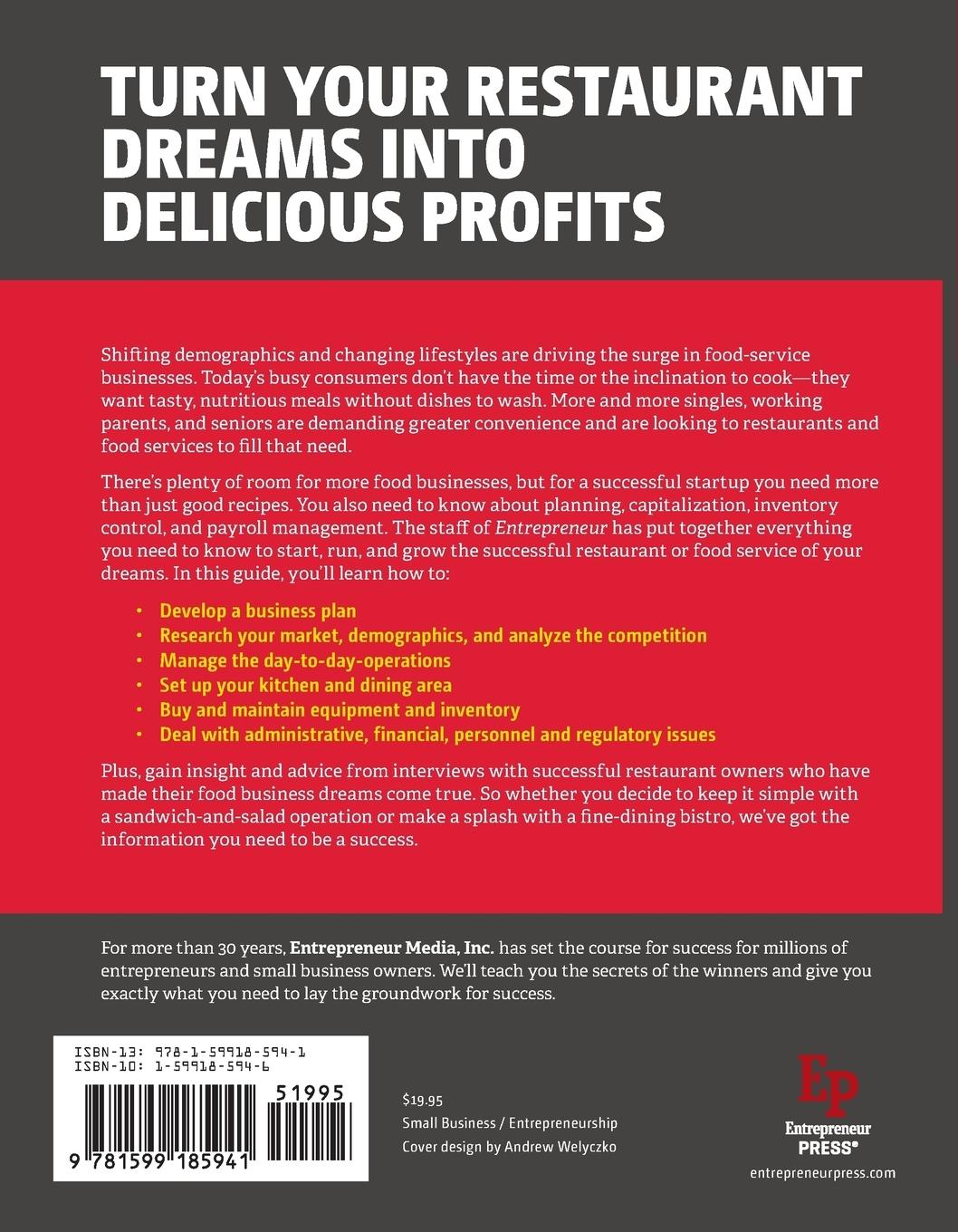 TURN YOUR RESTAURANT DREAMS INTO DELICIOUS PROFITS

Shifting demographics and changing lifestyles are driving the surge in food-service businesses. Today's busy consumers don't have the time or the inclination to cook—they want tasty, nutritious meals without dishes to wash. More and more singles, working parents, and seniors are demanding greater convenience and are looking to restaurants and food services to fill that need.

There's plenty of room for more food businesses, but for a successful startup you need more than just good recipes. You also need to know about planning, capitalization, inventory control, and payroll management. The staff of Entrepreneur has put together everything you need to know to start, run, and grow the successful restaurant or food service of your dreams. In this guide, you'll learn how to:

• Develop a business plan
• Research your market, demographics, and analyze the competition
• Manage the day-to-day-operations
• Set up your kitchen and dining area
• Buy and maintain equipment and inventory
• Deal with administrative, financial, personnel and regulatory issues

Plus, gain insight and advice from interviews with successful restaurant owners who have made their food business dreams come true. So whether you decide to keep it simple with a sandwich-and-salad operation or make a splash with a fine-dining bistro, we've got the information you need to be a success.

For more than 30 years, Entrepreneur Media, Inc. has set the course for success for millions of entrepreneurs and small business owners. We'll teach you the secrets of the winners and give you exactly what you need to lay the groundwork for success.

ISBN-13: 978-1-59918-594-1
ISBN-10: 1-59918-594-6
51995
9 781599 185941

$19.95
Small Business / Entrepreneurship
Cover design by Andrew Welyczko

EP
Entrepreneur
PRESS®
entrepreneurpress.com